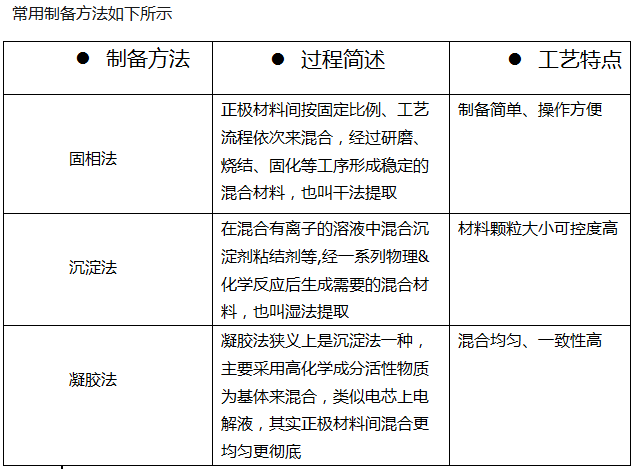 常用制备方法如下所示

| ● 制备方法 | ● 过程简述 | ● 工艺特点 |
|---|---|---|
| 固相法 | 正极材料间按固定比例、工艺流程依次来混合，经过研磨、烧结、固化等工序形成稳定的混合材料，也叫干法提取 | 制备简单、操作方便 |
| 沉淀法 | 在混合有离子的溶液中混合沉淀剂粘结剂等,经一系列物理&化学反应后生成需要的混合材料，也叫湿法提取 | 材料颗粒大小可控度高 |
| 凝胶法 | 凝胶法狭义上是沉淀法一种，主要采用高化学成分活性物质为基体来混合，类似电芯上电解液，其实正极材料间混合更均匀更彻底 | 混合均匀、一致性高 |